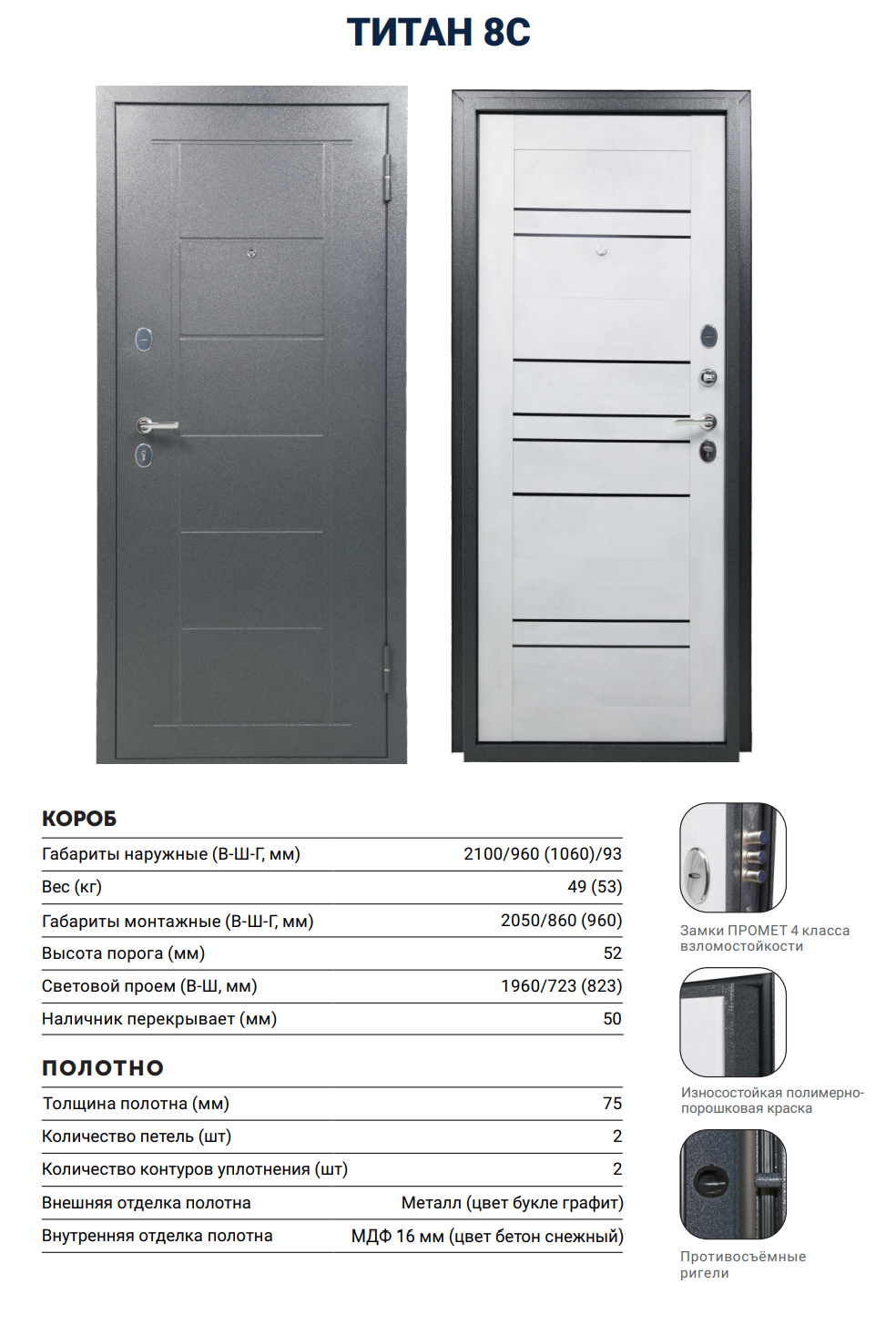 ТИТАН 8С

КОРОБ

Габариты наружные (В-Ш-Г, мм) 2100/960 (1060)/93
Вес (кг) 49 (53)
Габариты монтажные (В-Ш-Г, мм) 2050/860 (960)
Высота порога (мм) 52
Световой проем (В-Ш, мм) 1960/723 (823)
Наличник перекрывает (мм) 50

ПОЛОТНО

Толщина полотна (мм) 75
Количество петель (шт) 2
Количество контуров уплотнения (шт) 2
Внешняя отделка полотна Металл (цвет букле графит)
Внутренняя отделка полотна МДФ 16 мм (цвет бетон снежный)

Замки ПРОМЕТ 4 класса взломостойкости

Износостойкая полимерно-порошковая краска

Противосъёмные ригели